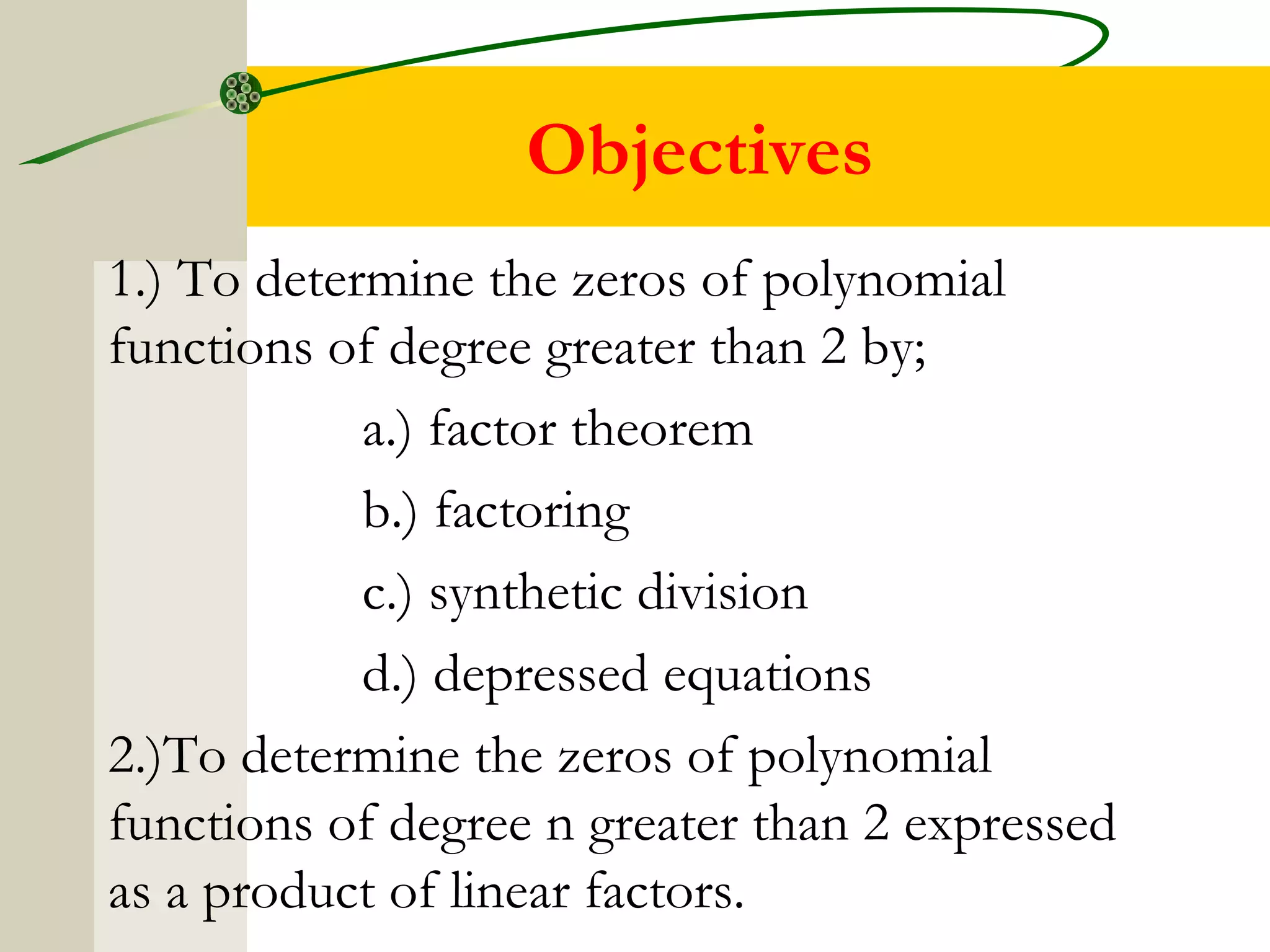 Objectives

1.) To determine the zeros of polynomial functions of degree greater than 2 by;

a.) factor theorem

b.) factoring

c.) synthetic division

d.) depressed equations

2.)To determine the zeros of polynomial functions of degree n greater than 2 expressed as a product of linear factors.